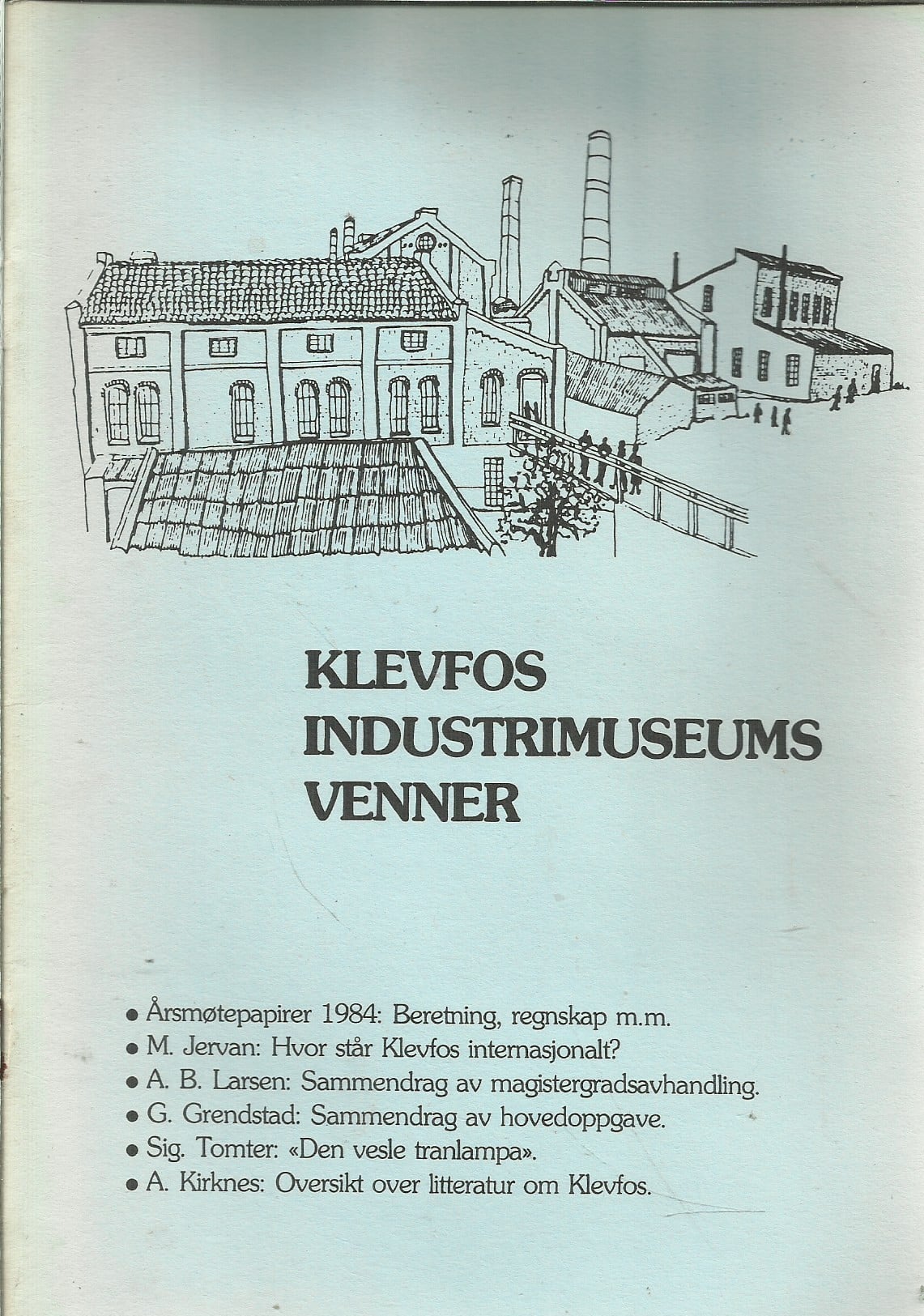 KLEVFOS
INDUSTRIMUSEUMS
VENNER

• Årsmøtepapirer 1984: Beretning, regnskap m.m.
• M. Jervan: Hvor står Klevfos internasjonalt?
• A. B. Larsen: Sammendrag av magistergradsavhandling.
• G. Grendstad: Sammendrag av hovedoppgave.
• Sig. Tomter: «Den vesle tranlampa».
• A. Kirknes: Oversikt over litteratur om Klevfos.